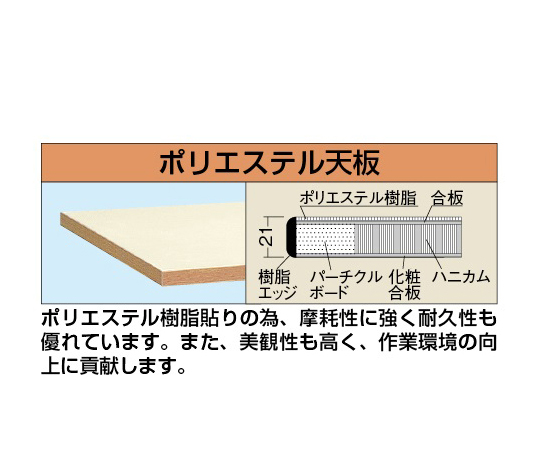 ポリエステル天板

ポリエステル樹脂　合板

21

樹脂エッジ　パーチクルボード　化粧合板　ハニカム

ポリエステル樹脂貼りの為、摩耗性に強く耐久性も優れています。また、美観性も高く、作業環境の向上に貢献します。